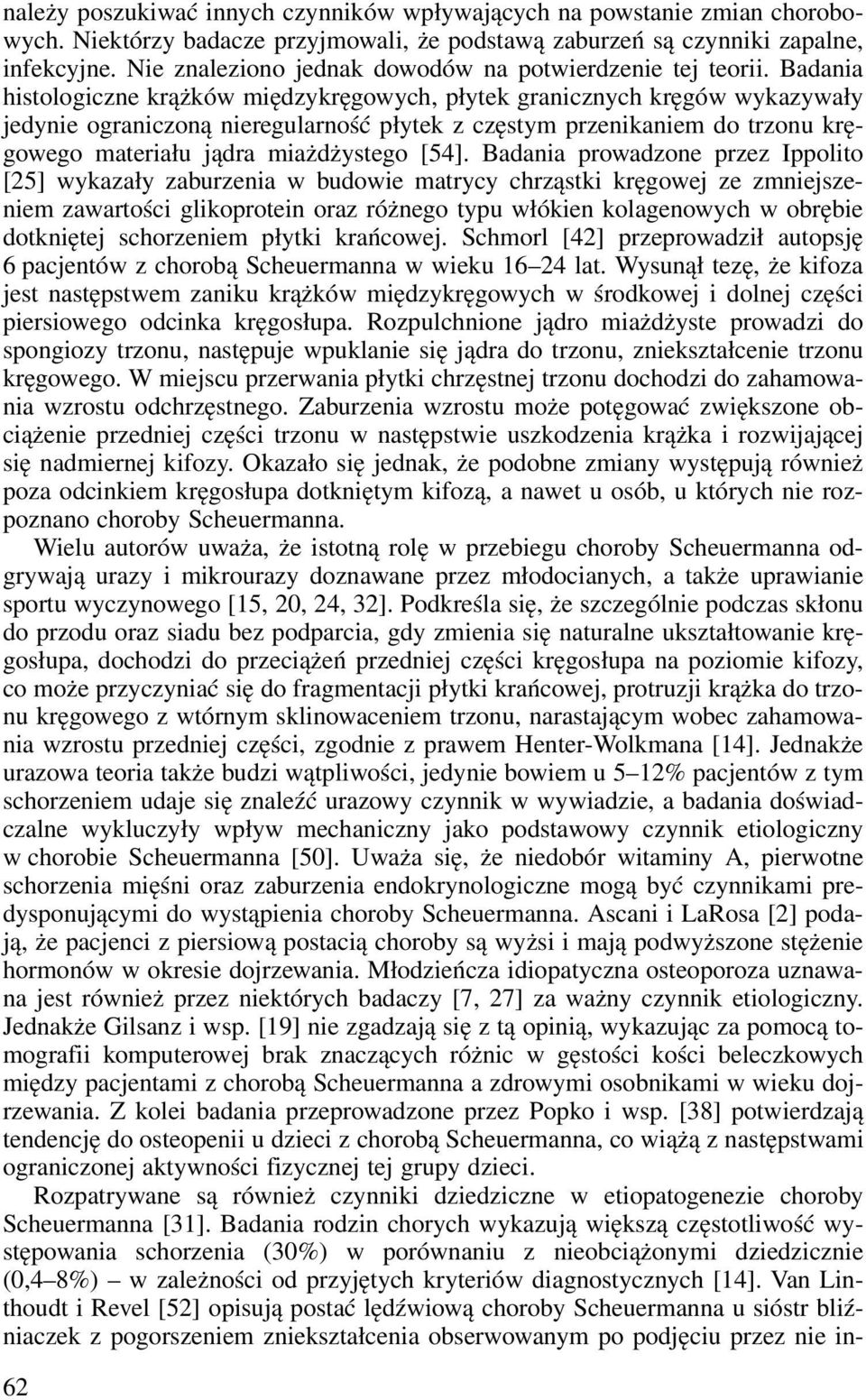 należy poszukiwać innych czynników wpływających na powstanie zmian chorobowych. Niektórzy badacze przyjmowali, że podstawą zaburzeń są czynniki zapalne, infekcyjne. Nie znaleziono jednak dowodów na potwierdzenie tej teorii. Badania histologiczne krążków międzykręgowych, płytek granicznych kręgów wykazywały jedynie ograniczoną nieregularność płytek z częstym przenikaniem do trzonu kręgowego materiału jądra miażdżystego [54]. Badania prowadzone przez Ippolito [25] wykazały zaburzenia w budowie matrycy chrząstki kręgowej ze zmniejszeniem zawartości glikoprotein oraz różnego typu włókien kolagenowych w obrębie dotkniętej schorzeniem płytki krańcowej. Schmorl [42] przeprowadził autopsję 6 pacjentów z chorobą Scheuermanna w wieku 16–24 lat. Wysunął tezę, że kifoza jest następstwem zaniku krążków międzykręgowych w środkowej i dolnej części piersiowego odcinka kręgosłupa. Rozpulchnione jądro miażdżyste prowadzi do spongiozy trzonu, następuje wpuklanie się jądra do trzonu, zniekształcenie trzonu kręgowego. W miejscu przerwania płytki chrzęstnej trzonu dochodzi do zahamowania wzrostu odchrzęstnego. Zaburzenia wzrostu może potęgować zwiększone obciążenie przedniej części trzonu w następstwie uszkodzenia krążka i rozwijającej się nadmiernej kifozy. Okazało się jednak, że podobne zmiany występują również poza odcinkiem kręgosłupa dotkniętym kifozą, a nawet u osób, u których nie rozpoznano choroby Scheuermanna.

Wielu autorów uważa, że istotną rolę w przebiegu choroby Scheuermanna odgrywają urazy i mikrourazy doznawane przez młodocianych, a także uprawianie sportu wyczynowego [15, 20, 24, 32]. Podkreśla się, że szczególnie podczas skłonu do przodu oraz siadu bez podparcia, gdy zmienia się naturalne ukształtowanie kręgosłupa, dochodzi do przeciążeń przedniej części kręgosłupa na poziomie kifozy, co może przyczyniać się do fragmentacji płytki krańcowej, protruzji krążka do trzonu kręgowego z wtórnym sklinowaceniem trzonu, narastającym wobec zahamowania wzrostu przedniej części, zgodnie z prawem Henter-Wolkmana [14]. Jednakże urazowa teoria także budzi wątpliwości, jedynie bowiem u 5–12% pacjentów z tym schorzeniem udaje się znaleźć urazowy czynnik w wywiadzie, a badania doświadczalne wykluczyły wpływ mechaniczny jako podstawowy czynnik etiologiczny w chorobie Scheuermanna [50]. Uważa się, że niedobór witaminy A, pierwotne schorzenia mięśni oraz zaburzenia endokrynologiczne mogą być czynnikami predysponującymi do wystąpienia choroby Scheuermanna. Ascani i LaRosa [2] podają, że pacjenci z piersiową postacią choroby są wyżsi i mają podwyższone stężenie hormonów w okresie dojrzewania. Młodzieńcza idiopatyczna osteoporoza uznawana jest również przez niektórych badaczy [7, 27] za ważny czynnik etiologiczny. Jednakże Gilsanz i wsp. [19] nie zgadzają się z tą opinią, wykazując za pomocą tomografii komputerowej brak znaczących różnic w gęstości kości beleczkowych między pacjentami z chorobą Scheuermanna a zdrowymi osobnikami w wieku dojrzewania. Z kolei badania przeprowadzone przez Popko i wsp. [38] potwierdzają tendencję do osteopenii u dzieci z chorobą Scheuermanna, co wiążą z następstwami ograniczonej aktywności fizycznej tej grupy dzieci.

Rozpatrywane są również czynniki dziedziczne w etiopatogenezie choroby Scheuermanna [31]. Badania rodzin chorych wykazują większą częstotliwość występowania schorzenia (30%) w porównaniu z nieobciążonymi dziedzicznie (0,4–8%) – w zależności od przyjętych kryteriów diagnostycznych [14]. Van Linthoudt i Revel [52] opisują postać lędźwiową choroby Scheuermanna u sióstr bliźniaczek z pogorszeniem zniekształcenia obserwowanym po podjęciu przez nie in-

62